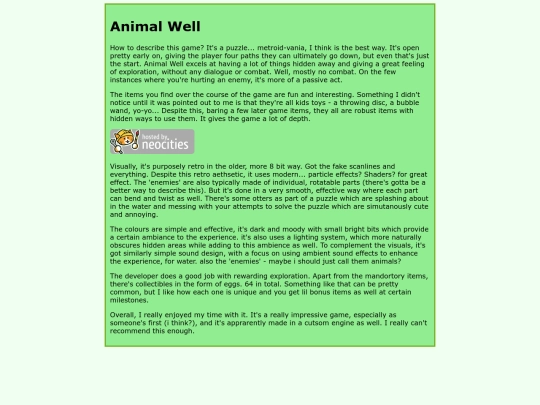 Animal Well

How to describe this game? It's a puzzle... metroid-vania, I think is the best way. It's open pretty early on, giving the player four paths they can ultimately go down, but even that's just the start. Animal Well excels at having a lot of things hidden away and giving a great feeling of exploration, without any dialogue or combat. Well, mostly no combat. On the few instances where you're hurting an enemy, it's more of a passive act.

The items you find over the course of the game are fun and interesting. Something I didn't notice until it was pointed out to me is that they're all kids toys - a throwing disc, a bubble wand, yo-yo... Despite this, baring a few later game items, they all are robust items with hidden ways to use them. It gives the game a lot of depth.

hosted by neocities

Visually, it's purposely retro in the older, more 8 bit way. Got the fake scanlines and everything. Despite this retro aethsetic, it uses modern... particle effects? Shaders? for great effect. The 'enemies' are also typically made of individual, rotatable parts (there's gotta be a better way to describe this). But it's done in a very smooth, effective way where each part can bend and twist as well. There's some otters as part of a puzzle which are splashing about in the water and messing with your attempts to solve the puzzle which are simutanously cute and annoying.

The colours are simple and effective, it's dark and moody with small bright bits which provide a certain ambiance to the experience. it's also uses a lighting system, which more naturally obscures hidden areas while adding to this ambience as well. To complement the visuals, it's got similarly simple sound design, with a focus on using ambient sound effects to enhance the experience, for water. also the 'enemies' - maybe i should just call them animals?

The developer does a good job with rewarding exploration. Apart from the mandortory items, there's collectibles in the form of eggs. 64 in total. Something like that can be pretty common, but I like how each one is unique and you get lil bonus items as well at certain milestones.

Overall, I really enjoyed my time with it. It's a really impressive game, especially as someone's first (i think?), and it's apprarently made in a cutsom engine as well. I really can't recommend this enough.